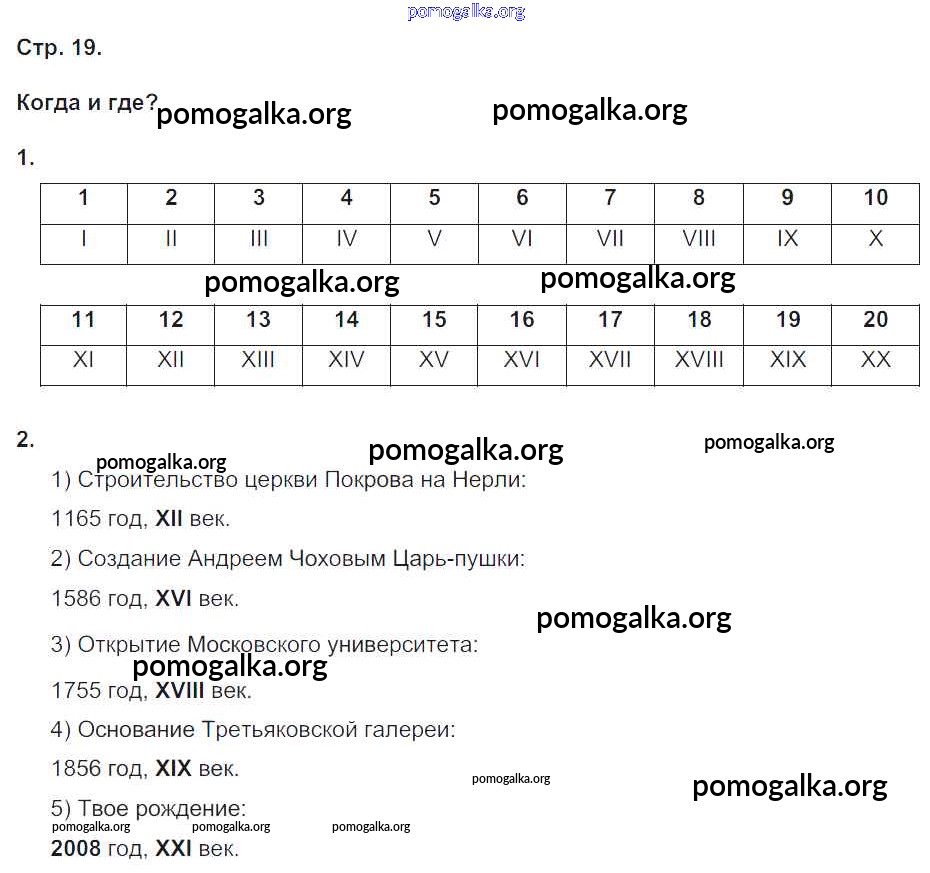 pomogalka.org

Стр. 19.

Когда и где? pomogalka.org pomogalka.org

1.

| 1 | 2 | 3 | 4 | 5 | 6 | 7 | 8 | 9 | 10 |
|---|---|---|---|---|---|---|---|---|---|
| I | II | III | IV | V | VI | VII | VIII | IX | X |

pomogalka.org pomogalka.org

| 11 | 12 | 13 | 14 | 15 | 16 | 17 | 18 | 19 | 20 |
|---|---|---|---|---|---|---|---|---|---|
| XI | XII | XIII | XIV | XV | XVI | XVII | XVIII | XIX | XX |

2. pomogalka.org pomogalka.org pomogalka.org

1) Строительство церкви Покрова на Нерли:

1165 год, XII век.

2) Создание Андреем Чоховым Царь-пушки:

1586 год, XVI век.

pomogalka.org

3) Открытие Московского университета:

pomogalka.org

1755 год, XVIII век.

4) Основание Третьяковской галереи:

1856 год, XIX век.

pomogalka.org pomogalka.org

5) Твое рождение:

pomogalka.org pomogalka.org pomogalka.org

2008 год, XXI век.